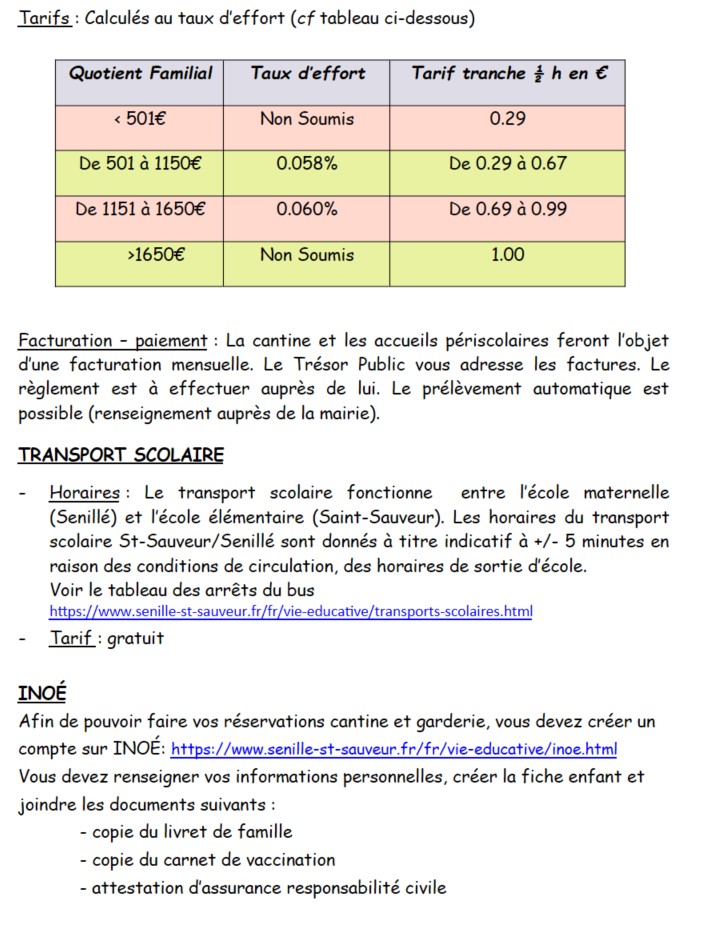 Tarifs : Calculés au taux d'effort (cf tableau ci-dessous)

| Quotient Familial | Taux d'effort | Tarif tranche $\frac{1}{2}$ h en € |
|---|---|---|
| < 501€ | Non Soumis | 0.29 |
| De 501 à 1150€ | 0.058% | De 0.29 à 0.67 |
| De 1151 à 1650€ | 0.060% | De 0.69 à 0.99 |
| >1650€ | Non Soumis | 1.00 |

Facturation – paiement : La cantine et les accueils périscolaires feront l'objet d'une facturation mensuelle. Le Trésor Public vous adresse les factures. Le règlement est à effectuer auprès de lui. Le prélèvement automatique est possible (renseignement auprès de la mairie).

TRANSPORT SCOLAIRE

- Horaires : Le transport scolaire fonctionne entre l'école maternelle (Senillé) et l'école élémentaire (Saint-Sauveur). Les horaires du transport scolaire St-Sauveur/Senillé sont donnés à titre indicatif à +/- 5 minutes en raison des conditions de circulation, des horaires de sortie d'école.
Voir le tableau des arrêts du bus
https://www.senille-st-sauveur.fr/fr/vie-educative/transports-scolaires.html
- Tarif : gratuit

INOÉ
Afin de pouvoir faire vos réservations cantine et garderie, vous devez créer un compte sur INOÉ: https://www.senille-st-sauveur.fr/fr/vie-educative/inoe.html
Vous devez renseigner vos informations personnelles, créer la fiche enfant et joindre les documents suivants :
- copie du livret de famille
- copie du carnet de vaccination
- attestation d'assurance responsabilité civile